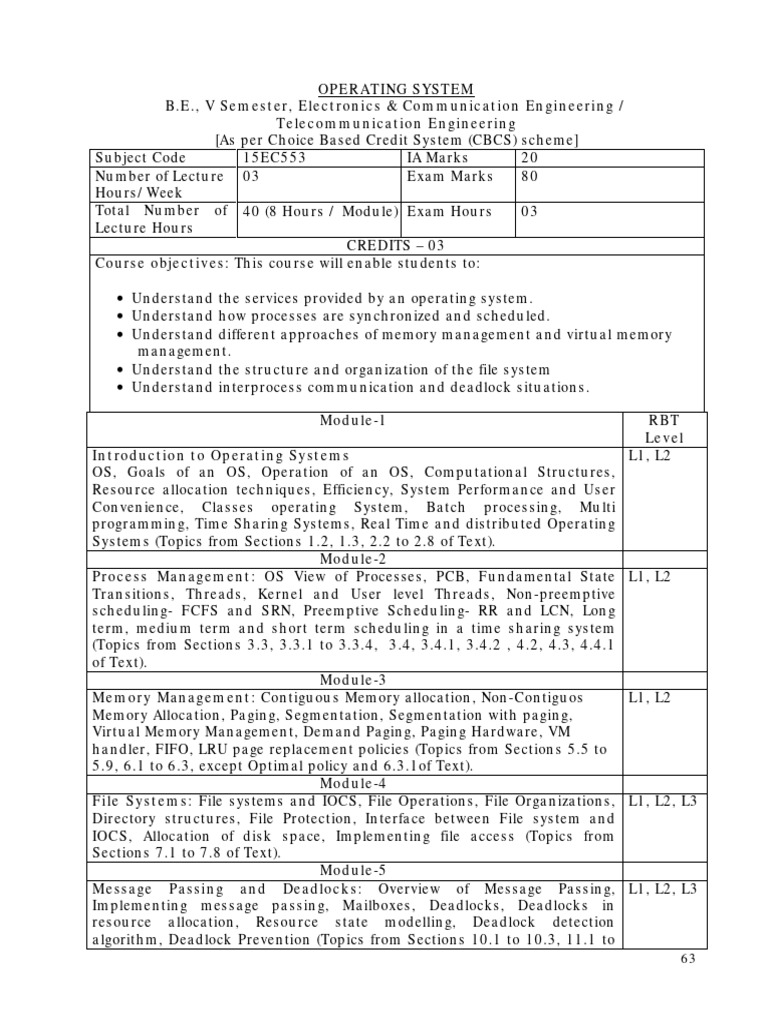 OPERATING SYSTEM
B.E., V Semester, Electronics & Communication Engineering / Telecommunication Engineering
[As per Choice Based Credit System (CBCS) scheme]

| Subject Code | 15EC553 | IA Marks | 20 |
|---|---|---|---|
| Number of Lecture Hours/Week | 03 | Exam Marks | 80 |
| Total Number of Lecture Hours | 40 (8 Hours / Module) | Exam Hours | 03 |

CREDITS – 03

Course objectives: This course will enable students to:

• Understand the services provided by an operating system.
• Understand how processes are synchronized and scheduled.
• Understand different approaches of memory management and virtual memory management.
• Understand the structure and organization of the file system
• Understand interprocess communication and deadlock situations.

| Module-1 | RBT Level |
|---|---|
| Introduction to Operating Systems OS, Goals of an OS, Operation of an OS, Computational Structures, Resource allocation techniques, Efficiency, System Performance and User Convenience, Classes operating System, Batch processing, Multi programming, Time Sharing Systems, Real Time and distributed Operating Systems (Topics from Sections 1.2, 1.3, 2.2 to 2.8 of Text). | L1, L2 |
| Module-2 | |
| Process Management: OS View of Processes, PCB, Fundamental State Transitions, Threads, Kernel and User level Threads, Non-preemptive scheduling- FCFS and SRN, Preemptive Scheduling- RR and LCN, Long term, medium term and short term scheduling in a time sharing system (Topics from Sections 3.3, 3.3.1 to 3.3.4, 3.4, 3.4.1, 3.4.2 , 4.2, 4.3, 4.4.1 of Text). | L1, L2 |
| Module-3 | |
| Memory Management: Contiguous Memory allocation, Non-Contiguos Memory Allocation, Paging, Segmentation, Segmentation with paging, Virtual Memory Management, Demand Paging, Paging Hardware, VM handler, FIFO, LRU page replacement policies (Topics from Sections 5.5 to 5.9, 6.1 to 6.3, except Optimal policy and 6.3.1of Text). | L1, L2 |
| Module-4 | |
| File Systems: File systems and IOCS, File Operations, File Organizations, Directory structures, File Protection, Interface between File system and IOCS, Allocation of disk space, Implementing file access (Topics from Sections 7.1 to 7.8 of Text). | L1, L2, L3 |
| Module-5 | |
| Message Passing and Deadlocks: Overview of Message Passing, Implementing message passing, Mailboxes, Deadlocks, Deadlocks in resource allocation, Resource state modelling, Deadlock detection algorithm, Deadlock Prevention (Topics from Sections 10.1 to 10.3, 11.1 to | L1, L2, L3 |

63